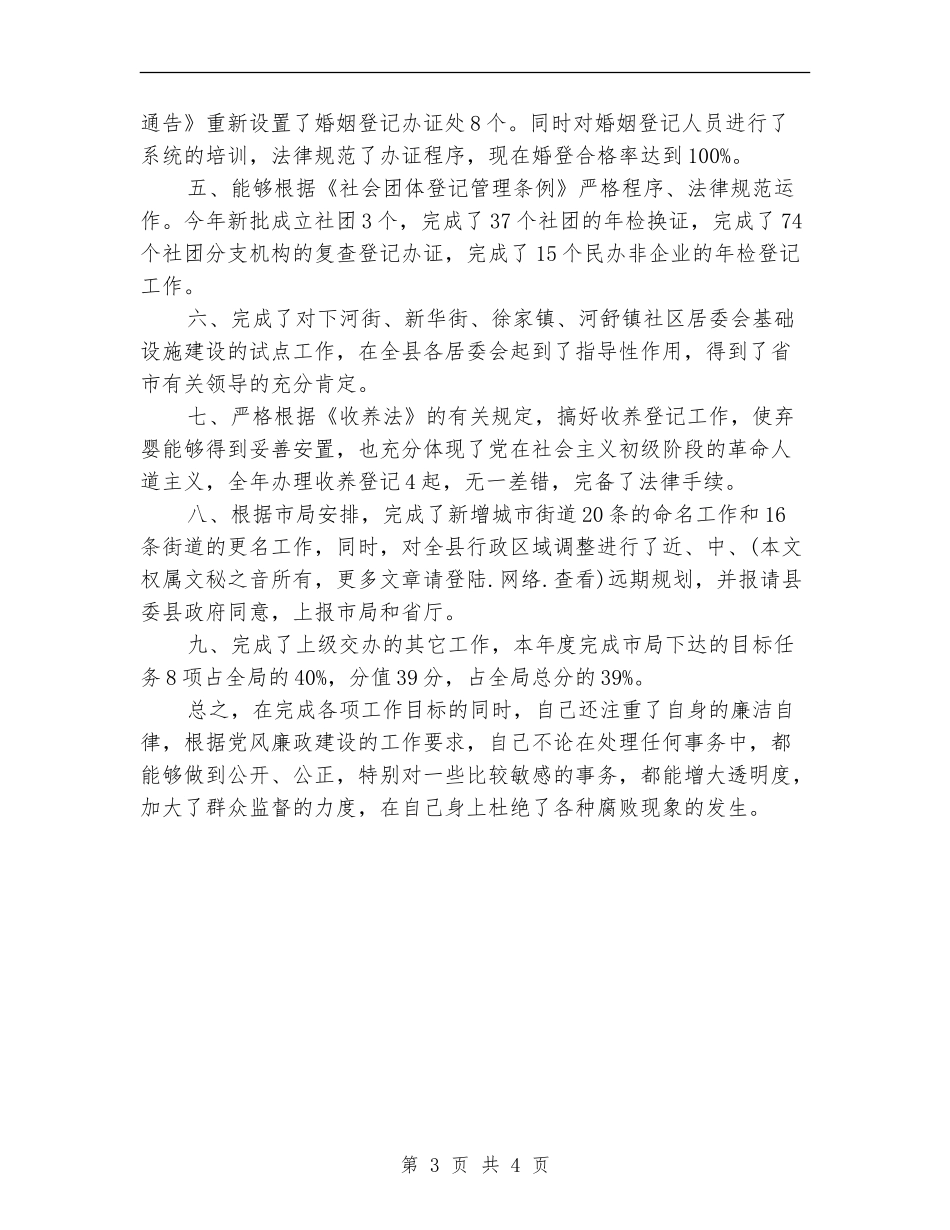 通告》重新设置了婚姻登记办证处8个。同时对婚姻登记人员进行了系统的培训，法律规范了办证程序，现在婚登合格率达到100%。

五、能够根据《社会团体登记管理条例》严格程序、法律规范运作。今年新批成立社团3个，完成了37个社团的年检换证，完成了74个社团分支机构的复查登记办证，完成了15个民办非企业的年检登记工作。

六、完成了对下河街、新华街、徐家镇、河舒镇社区居委会基础设施建设的试点工作，在全县各居委会起到了指导性作用，得到了省市有关领导的充分肯定。

七、严格根据《收养法》的有关规定，搞好收养登记工作，使弃婴能够得到妥善安置，也充分体现了党在社会主义初级阶段的革命人道主义，全年办理收养登记4起，无一差错，完备了法律手续。

八、根据市局安排，完成了新增城市街道20条的命名工作和16条街道的更名工作，同时，对全县行政区域调整进行了近、中、(本文权属文秘之音所有，更多文章请登陆.网络.查看)远期规划，并报请县委县政府同意，上报市局和省厅。

九、完成了上级交办的其它工作，本年度完成市局下达的目标任务8项占全局的40%，分值39分，占全局总分的39%。

总之，在完成各项工作目标的同时，自己还注重了自身的廉洁自律，根据党风廉政建设的工作要求，自己不论在处理任何事务中，都能够做到公开、公正，特别对一些比较敏感的事务，都能增大透明度，加大了群众监督的力度，在自己身上杜绝了各种腐败现象的发生。

第 3 页 共 4 页